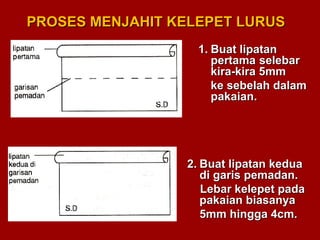 PROSES MENJAHIT KELEPET LURUS

lipatan pertama

garisan pemadan

S.D

1. Buat lipatan pertama selebar kira-kira 5mm ke sebelah dalam pakaian.

lipatan kedua di garisan pemadan

S.D

2. Buat lipatan kedua di garis pemadan. Lebar kelepet pada pakaian biasanya 5mm hingga 4cm.